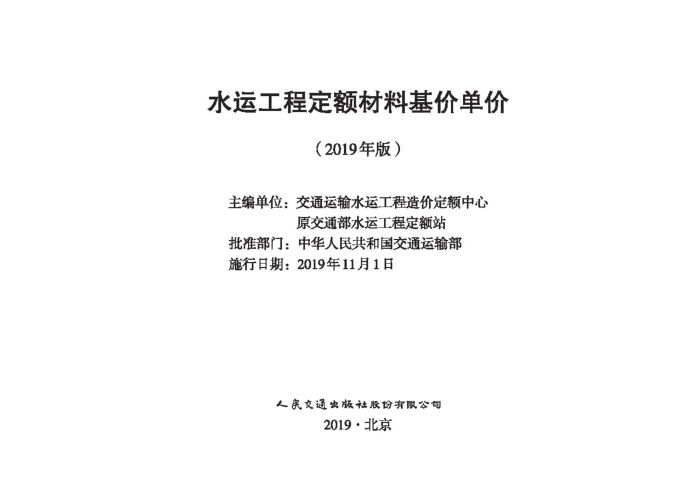 水运工程定额材料基价单价

（2019年版）

主编单位：交通运输水运工程造价定额中心
原交通部水运工程定额站
批准部门：中华人民共和国交通运输部
施行日期：2019年11月1日

人民交通出版社股份有限公司

2019·北京